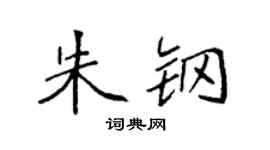 朱钢

词典网